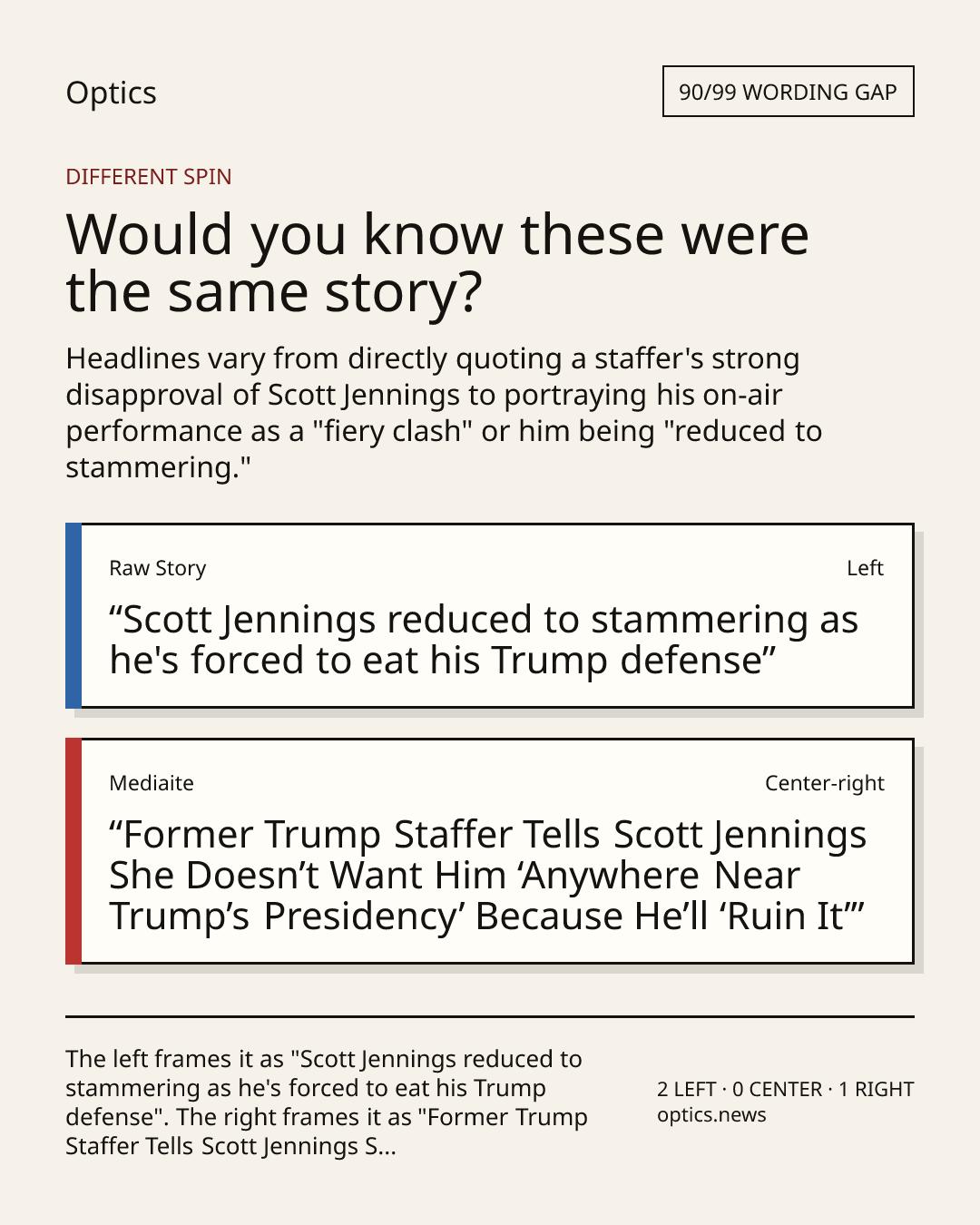 Optics

90/99 WORDING GAP

DIFFERENT SPIN

Would you know these were the same story?

Headlines vary from directly quoting a staffer's strong disapproval of Scott Jennings to portraying his on-air performance as a "fiery clash" or him being "reduced to stammering."

Raw Story

Left

"Scott Jennings reduced to stammering as he's forced to eat his Trump defense"

Mediaite

Center-right

"Former Trump Staffer Tells Scott Jennings She Doesn't Want Him 'Anywhere Near Trump's Presidency' Because He'll 'Ruin It'"

The left frames it as "Scott Jennings reduced to stammering as he's forced to eat his Trump defense". The right frames it as "Former Trump Staffer Tells Scott Jennings S...

2 LEFT · 0 CENTER · 1 RIGHT
optics.news